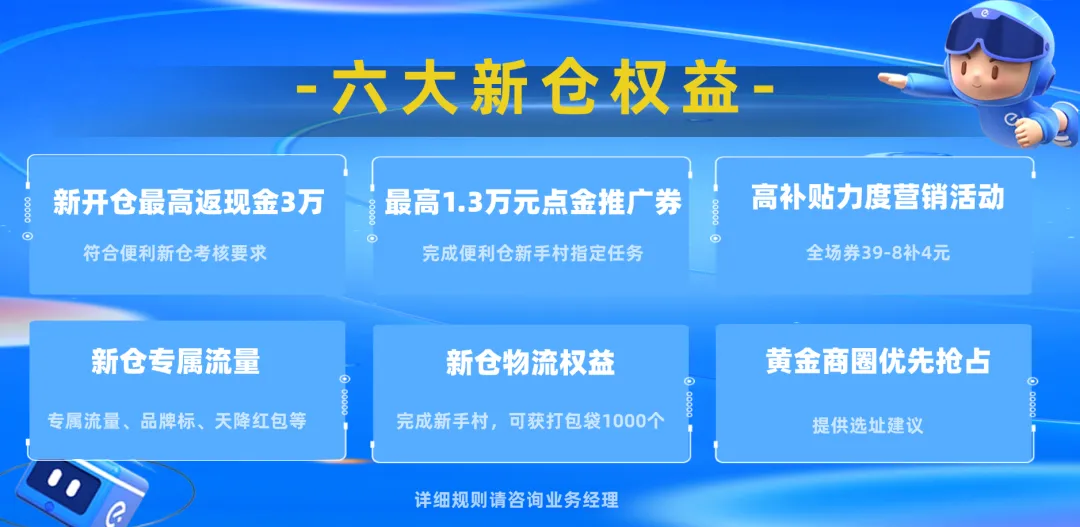 -六大新仓权益-

新开仓最高返现金3万
符合便利新仓考核要求

最高1.3万元点金推广券
完成便利仓新手村指定任务

高补贴力度营销活动
全场券39-8补4元

新仓专属流量
专属流量、品牌标、天降红包等

新仓物流权益
完成新手村，可获打包袋1000个

黄金商圈优先抢占
提供选址建议

详细规则请咨询业务经理